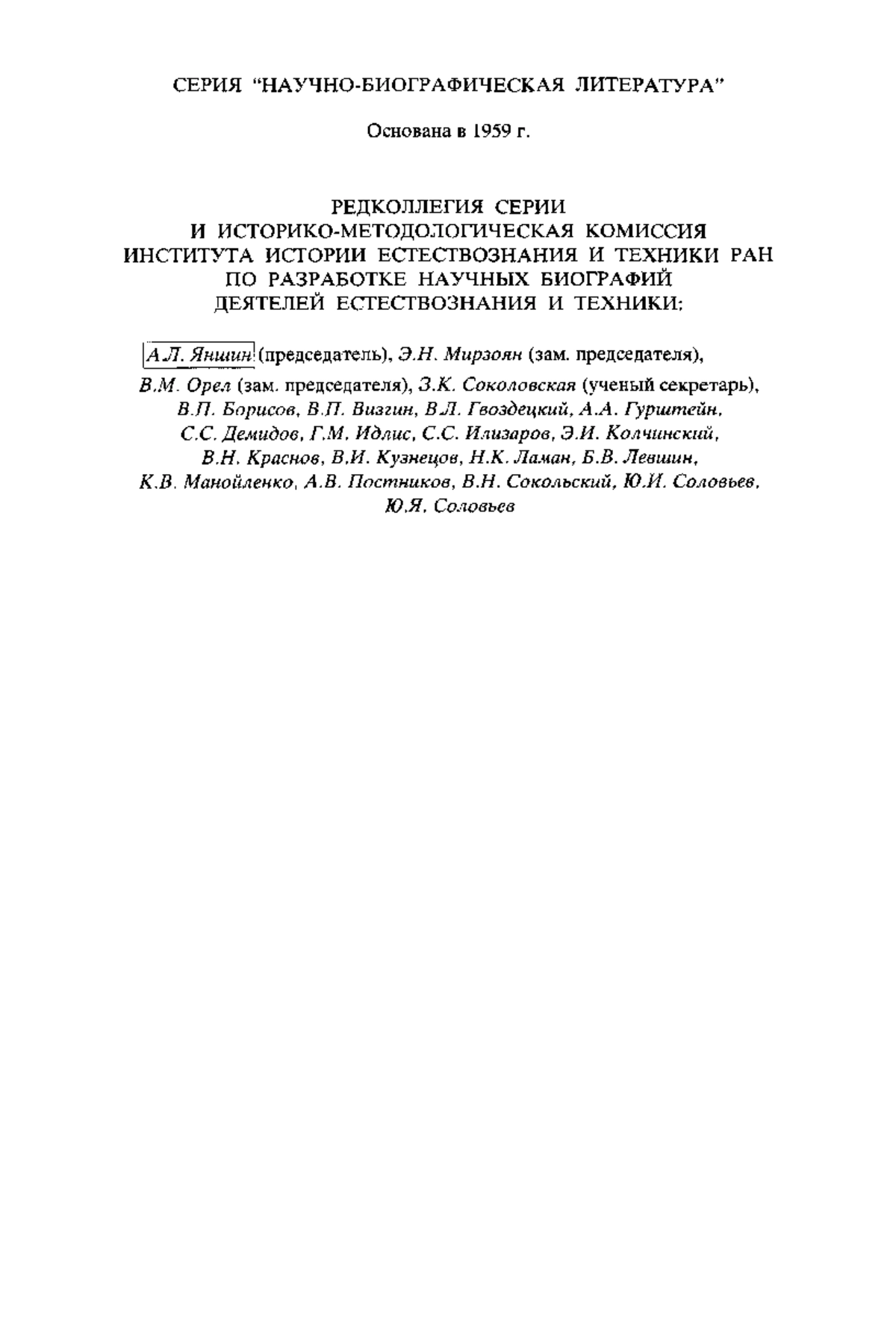 СЕРИЯ "НАУЧНО-БИОГРАФИЧЕСКАЯ ЛИТЕРАТУРА"

Основана в 1959 г.

РЕДКОЛЛЕГИЯ СЕРИИ
И ИСТОРИКО-МЕТОДОЛОГИЧЕСКАЯ КОМИССИЯ
ИНСТИТУТА ИСТОРИИ ЕСТЕСТВОЗНАНИЯ И ТЕХНИКИ РАН
ПО РАЗРАБОТКЕ НАУЧНЫХ БИОГРАФИЙ
ДЕЯТЕЛЕЙ ЕСТЕСТВОЗНАНИЯ И ТЕХНИКИ:

А.Л. Яншин (председатель), Э.Н. Мирзоян (зам. председателя), В.М. Орел (зам. председателя), З.К. Соколовская (ученый секретарь), В.П. Борисов, В.П. Визгин, В.Л. Гвоздецкий, А.А. Гурштейн, С.С. Демидов, Г.М. Идлис, С.С. Илизаров, Э.И. Колчинский, В.Н. Краснов, В.И. Кузнецов, Н.К. Ламан, Б.В. Левшин, К.В. Манойленко, А.В. Постников, В.Н. Сокольский, Ю.И. Соловьев, Ю.Я. Соловьев